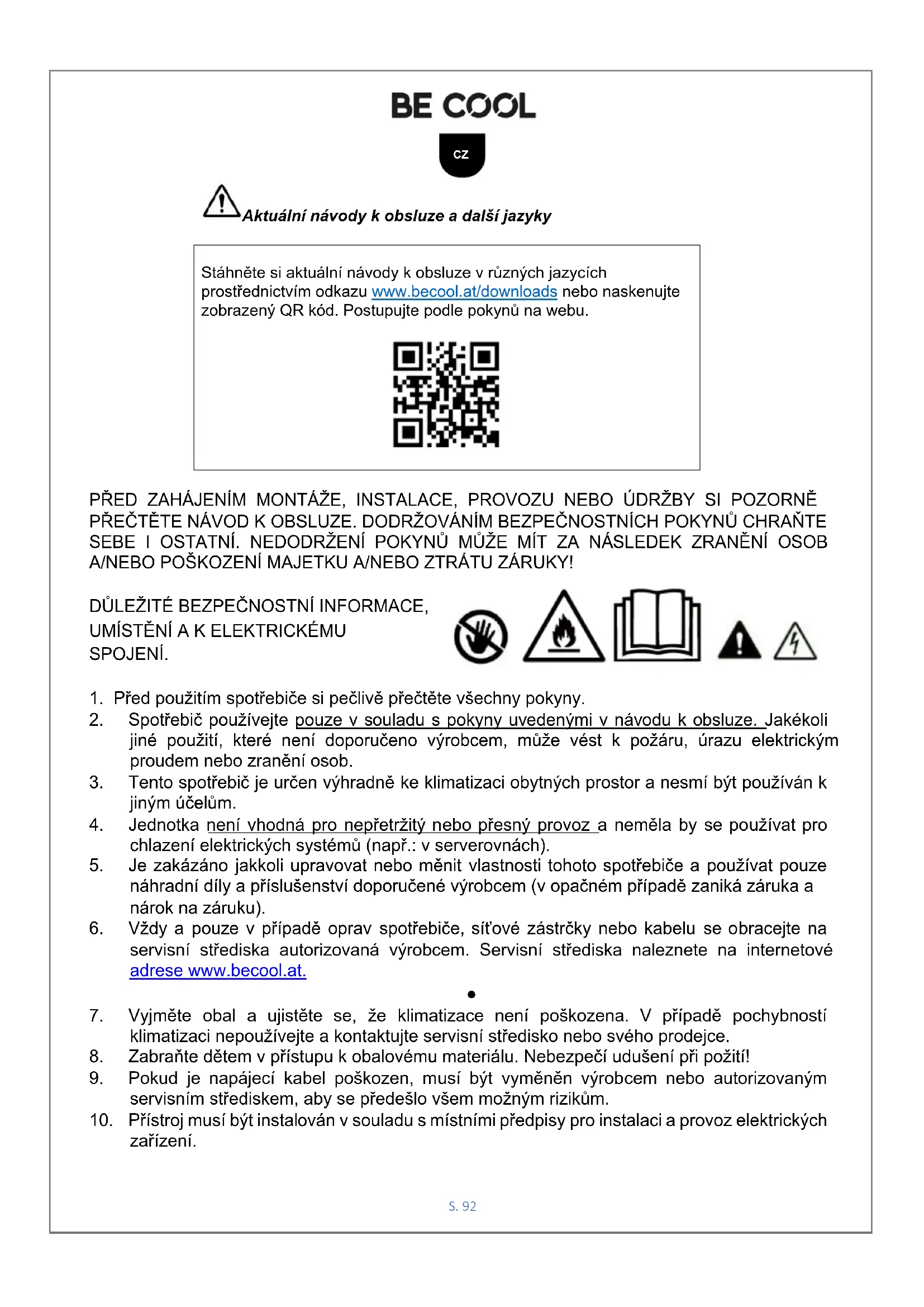 BE COOL

CZ

Aktuální návody k obsluze a další jazyky

Stáhněte si aktuální návody k obsluze v různých jazycích prostřednictvím odkazu www.becool.at/downloads nebo naskenujte zobrazený QR kód. Postupujte podle pokynů na webu.

PŘED ZAHÁJENÍM MONTÁŽE, INSTALACE, PROVOZU NEBO ÚDRŽBY SI POZORNĚ PŘEČTĚTE NÁVOD K OBSLUZE. DODRŽOVÁNÍM BEZPEČNOSTNÍCH POKYNŮ CHRAŇTE SEBE I OSTATNÍ. NEDODRŽENÍ POKYNŮ MŮŽE MÍT ZA NÁSLEDEK ZRANĚNÍ OSOB A/NEBO POŠKOZENÍ MAJETKU A/NEBO ZTRÁTU ZÁRUKY!

DŮLEŽITÉ BEZPEČNOSTNÍ INFORMACE, UMÍSTĚNÍ A K ELEKTRICKÉMU SPOJENÍ.

1. Před použitím spotřebiče si pečlivě přečtěte všechny pokyny.
2. Spotřebič používejte pouze v souladu s pokyny uvedenými v návodu k obsluze. Jakékoli jiné použití, které není doporučeno výrobcem, může vést k požáru, úrazu elektrickým proudem nebo zranění osob.
3. Tento spotřebič je určen výhradně ke klimatizaci obytných prostor a nesmí být používán k jiným účelům.
4. Jednotka není vhodná pro nepřetržitý nebo přesný provoz a neměla by se používat pro chlazení elektrických systémů (např.: v serverovnách).
5. Je zakázáno jakkoli upravovat nebo měnit vlastnosti tohoto spotřebiče a používat pouze náhradní díly a příslušenství doporučené výrobcem (v opačném případě zaniká záruka a nárok na záruku).
6. Vždy a pouze v případě oprav spotřebiče, síťové zástrčky nebo kabelu se obracejte na servisní střediska autorizovaná výrobcem. Servisní střediska naleznete na internetové adrese www.becool.at.

•

7. Vyjměte obal a ujistěte se, že klimatizace není poškozena. V případě pochybností klimatizaci nepoužívejte a kontaktujte servisní středisko nebo svého prodejce.
8. Zabraňte dětem v přístupu k obalovému materiálu. Nebezpečí udušení při požití!
9. Pokud je napájecí kabel poškozen, musí být vyměněn výrobcem nebo autorizovaným servisním střediskem, aby se předešlo všem možným rizikům.
10. Přístroj musí být instalován v souladu s místními předpisy pro instalaci a provoz elektrických zařízení.

S. 92